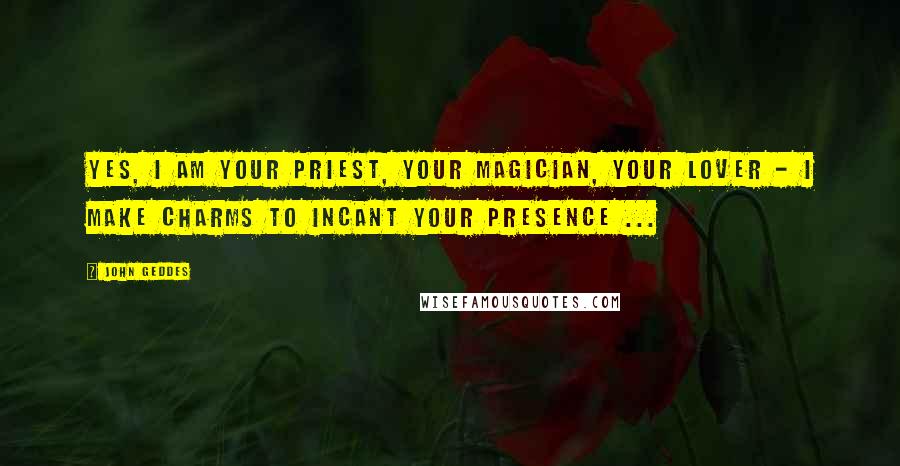 YES, I AM YOUR PRIEST, YOUR MAGICIAN, YOUR LOVER - I MAKE CHARMS TO INCANT YOUR PRESENCE ...

JOHN GEDDES

WISEFAMOUSQUOTES.COM